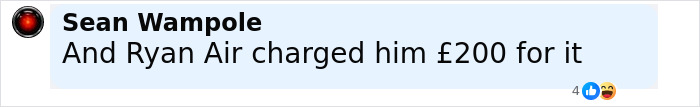 Sean Wampole
And Ryan Air charged him £200 for it

4